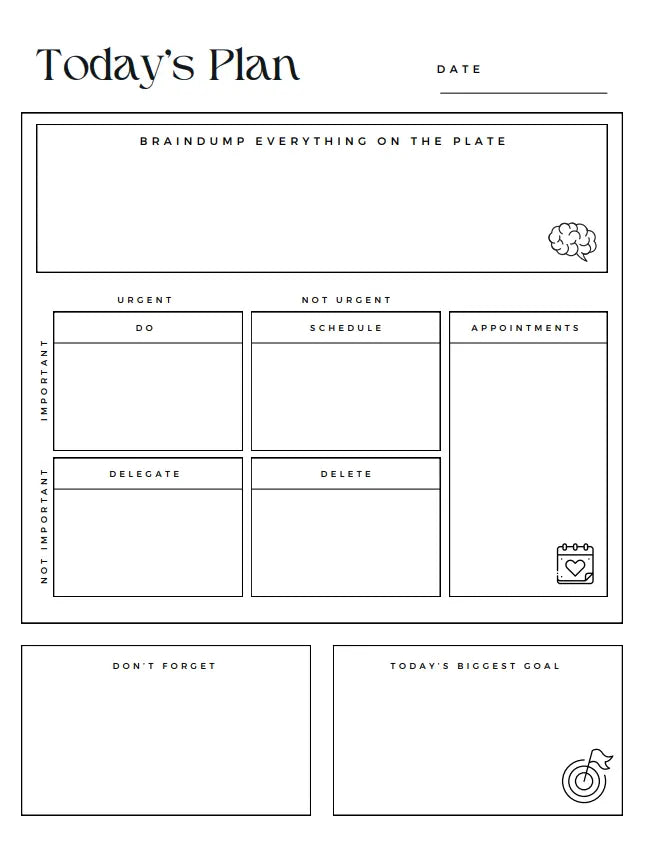 Today's Plan

DATE

BRAINDUMP EVERYTHING ON THE PLATE

URGENT

NOT URGENT

IMPORTANT

DO

SCHEDULE

APPOINTMENTS

NOT IMPORTANT

DELEGATE

DELETE

DON'T FORGET

TODAY'S BIGGEST GOAL